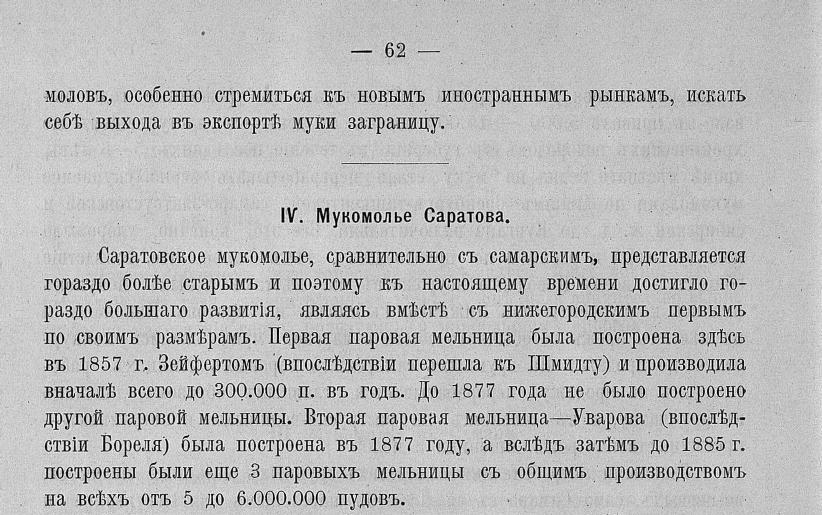 — 62 —

моловъ, особенно стремиться къ новымъ иностраннымъ рынкамъ, искать себѣ выхода въ экспортѣ муки заграницу.

IV. Мукомолье Саратова.

Саратовское мукомолье, сравнительно съ самарскимъ, представляется гораздо болѣе старымъ и поэтому къ настоящему времени достигло гораздо большаго развитія, являясь вмѣстѣ съ нижегородскимъ первымъ по своимъ размѣрамъ. Первая паровая мельница была построена здѣсь въ 1857 г. Зейфертомъ (впослѣдствіи перешла къ Шмидту) и производила вначалѣ всего до 300.000 п. въ годъ. До 1877 года не было построено другой паровой мельницы. Вторая паровая мельница—Уварова (впослѣдствіи Бореля) была построена въ 1877 году, а вслѣдъ затѣмъ до 1885 г. построены были еще 3 паровыхъ мельницы съ общимъ производствомъ на всѣхъ отъ 5 до 6.000.000 пудовъ.